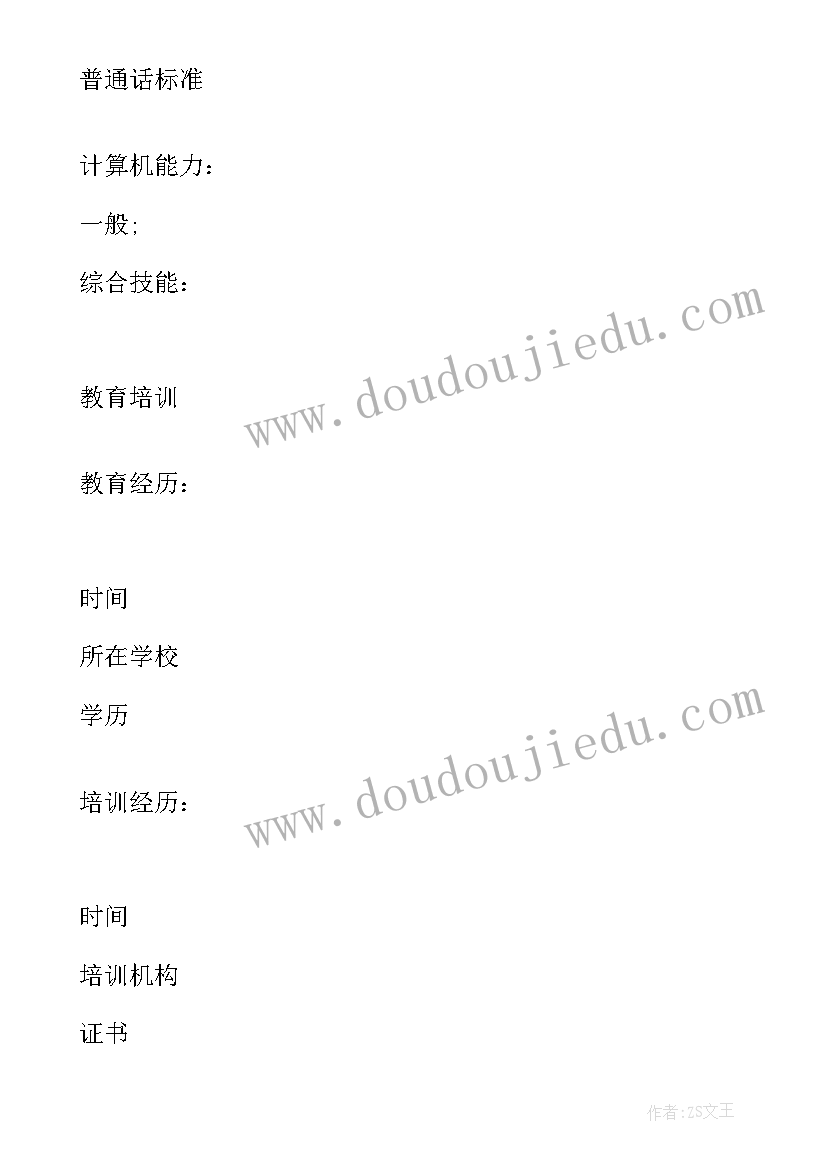 普通话标准

计算机能力：

一般;

综合技能：

www.doudoujiedu.com

教育培训

教育经历：

时间

所在学校

学历

www.doudoujiedu.com

培训经历：

时间

培训机构

证书

作者:ZS文王